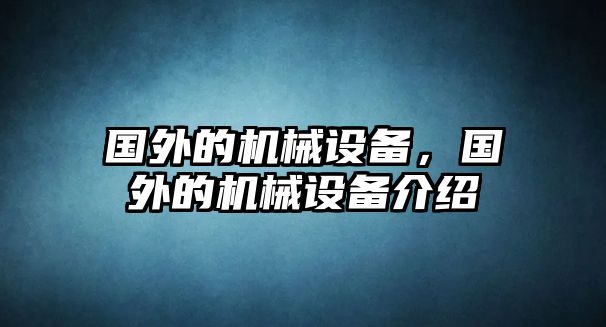 国外的机械设备，国外的机械设备介绍